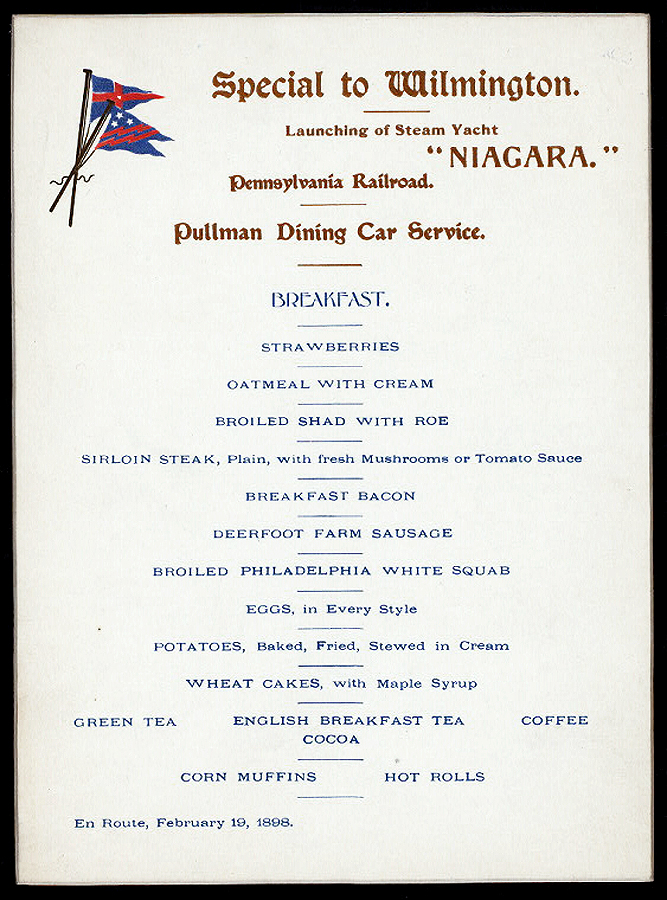 Special to Wilmington.

Launching of Steam Yacht "NIAGARA."

Pennsylvania Railroad.

Pullman Dining Car Service.

BREAKFAST.

STRAWBERRIES

OATMEAL WITH CREAM

BROILED SHAD WITH ROE

SIRLOIN STEAK, Plain, with fresh Mushrooms or Tomato Sauce

BREAKFAST BACON

DEERFOOT FARM SAUSAGE

BROILED PHILADELPHIA WHITE SQUAB

EGGS, in Every Style

POTATOES, Baked, Fried, Stewed in Cream

WHEAT CAKES, with Maple Syrup

GREEN TEA ENGLISH BREAKFAST TEA COFFEE
COCOA

CORN MUFFINS HOT ROLLS

En Route, February 19, 1898.